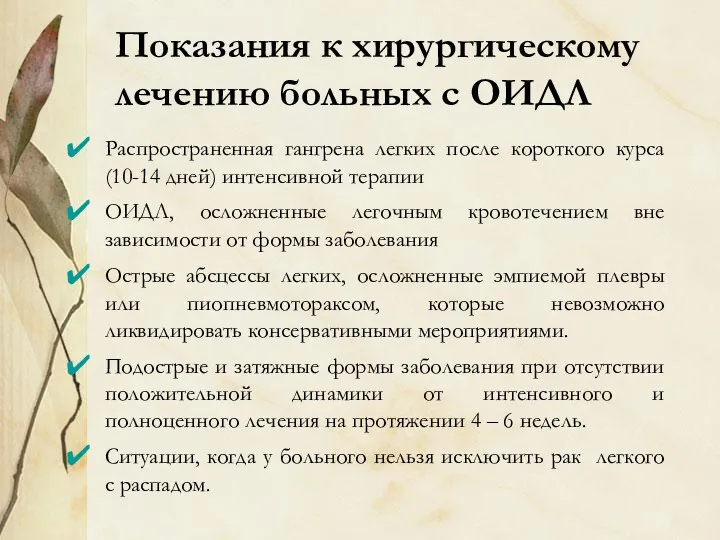 Показания к хирургическому лечению больных с ОИДЛ

✔ Распространенная гангрена легких после короткого курса (10-14 дней) интенсивной терапии

✔ ОИДЛ, осложненные легочным кровотечением вне зависимости от формы заболевания

✔ Острые абсцессы легких, осложненные эмпиемой плевры или пиопневмотораксом, которые невозможно ликвидировать консервативными мероприятиями.

✔ Подострые и затяжные формы заболевания при отсутствии положительной динамики от интенсивного и полноценного лечения на протяжении 4 – 6 недель.

✔ Ситуации, когда у больного нельзя исключить рак легкого с распадом.